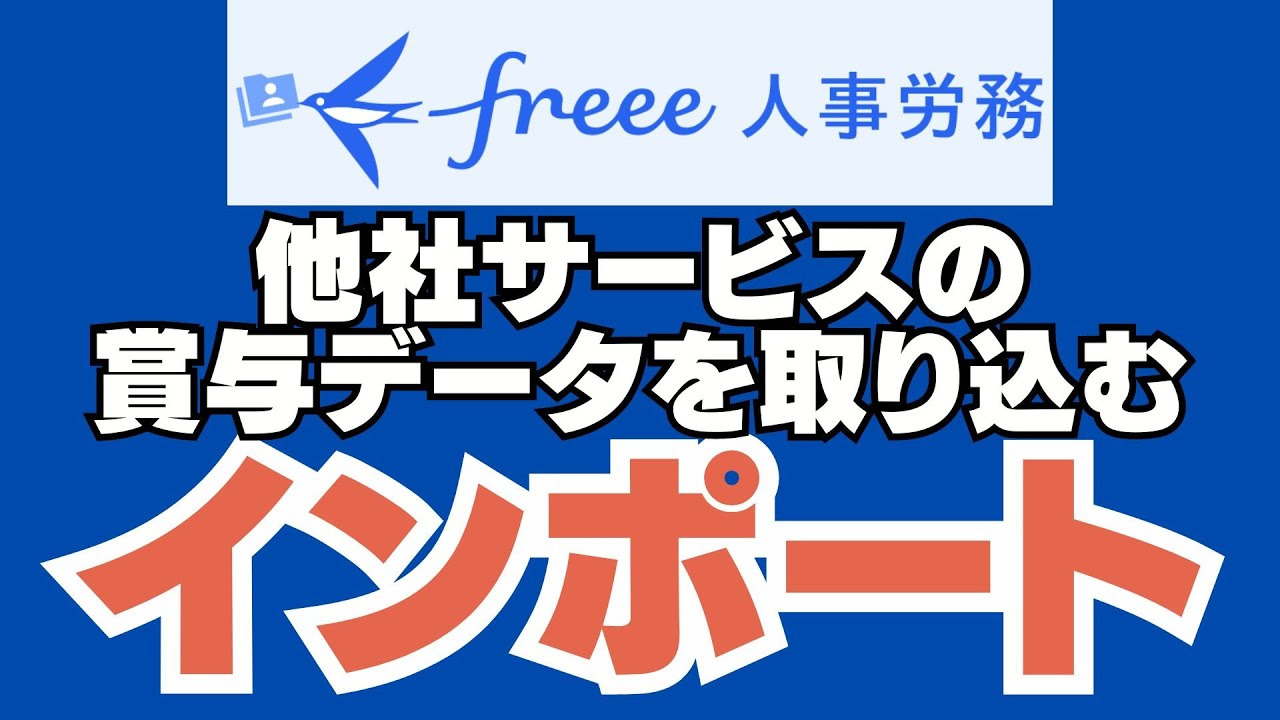 freee 人事労務

他社サービスの
賞与データを取り込む

インポート